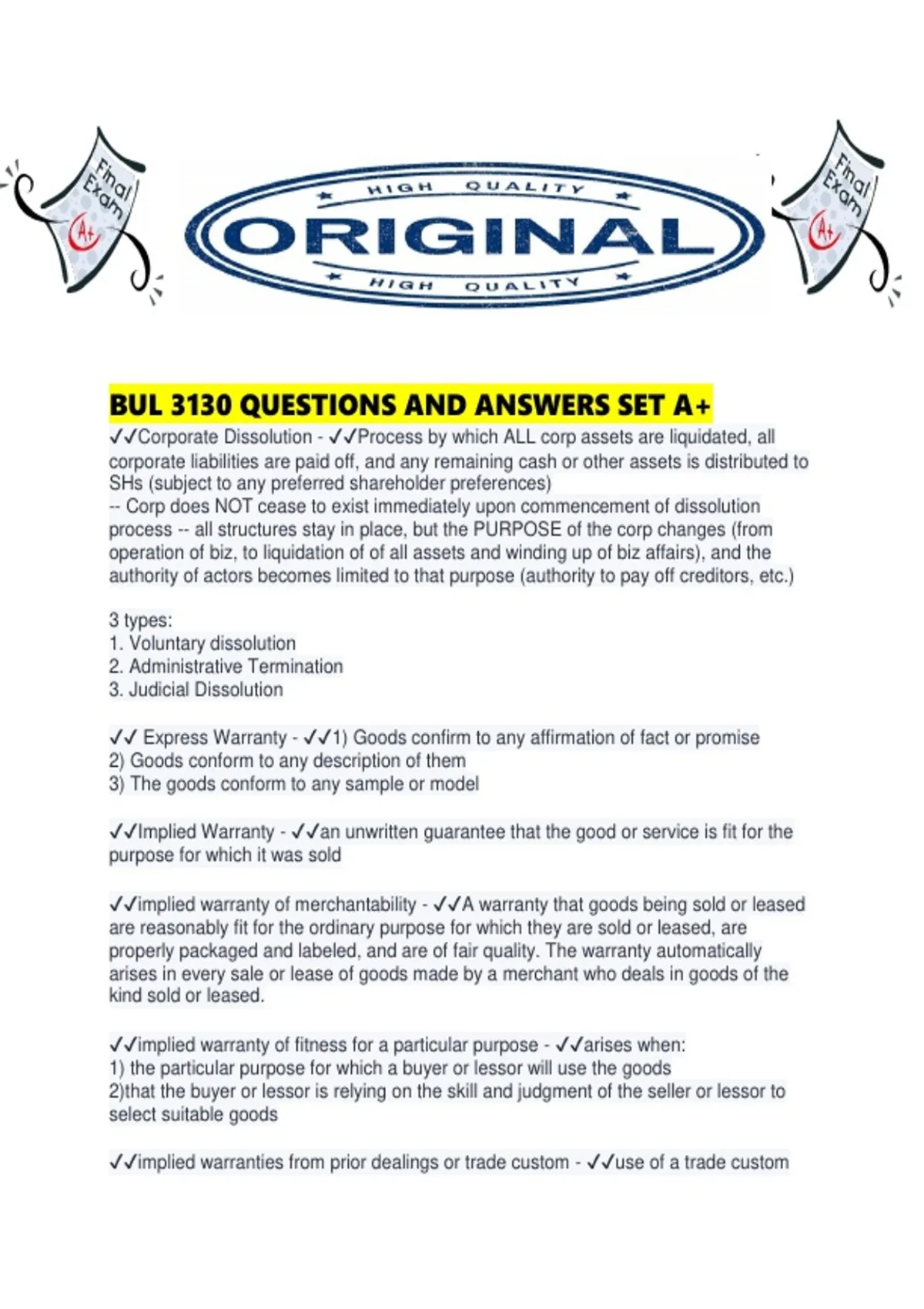 Final Exam A+

HIGH QUALITY
ORIGINAL
HIGH QUALITY

Final Exam A+

BUL 3130 QUESTIONS AND ANSWERS SET A+

✓✓Corporate Dissolution - ✓✓Process by which ALL corp assets are liquidated, all corporate liabilities are paid off, and any remaining cash or other assets is distributed to SHs (subject to any preferred shareholder preferences)
-- Corp does NOT cease to exist immediately upon commencement of dissolution process -- all structures stay in place, but the PURPOSE of the corp changes (from operation of biz, to liquidation of of all assets and winding up of biz affairs), and the authority of actors becomes limited to that purpose (authority to pay off creditors, etc.)

3 types:
1. Voluntary dissolution
2. Administrative Termination
3. Judicial Dissolution

✓✓ Express Warranty - ✓✓1) Goods confirm to any affirmation of fact or promise
2) Goods conform to any description of them
3) The goods conform to any sample or model

✓✓Implied Warranty - ✓✓an unwritten guarantee that the good or service is fit for the purpose for which it was sold

✓✓implied warranty of merchantability - ✓✓A warranty that goods being sold or leased are reasonably fit for the ordinary purpose for which they are sold or leased, are properly packaged and labeled, and are of fair quality. The warranty automatically arises in every sale or lease of goods made by a merchant who deals in goods of the kind sold or leased.

✓✓implied warranty of fitness for a particular purpose - ✓✓arises when:
1) the particular purpose for which a buyer or lessor will use the goods
2)that the buyer or lessor is relying on the skill and judgment of the seller or lessor to select suitable goods

✓✓implied warranties from prior dealings or trade custom - ✓✓use of a trade custom